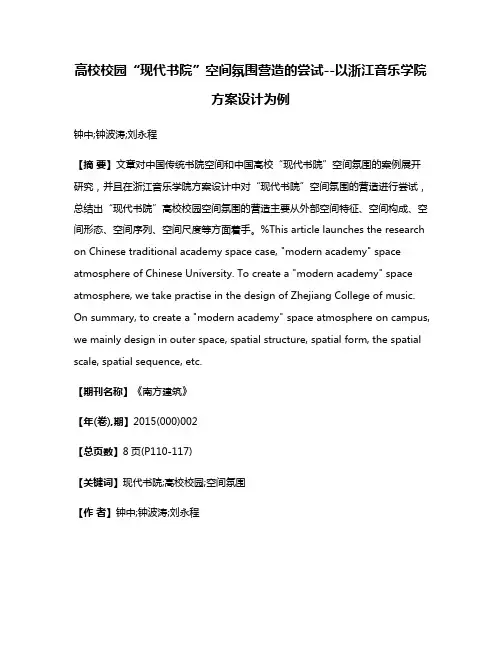 高校校园“现代书院”空间氛围营造的尝试--以浙江音乐学院方案设计为例

钟中;钟波涛;刘永程

【摘 要】文章对中国传统书院空间和中国高校“现代书院”空间氛围的案例展开研究，并且在浙江音乐学院方案设计中对“现代书院”空间氛围的营造进行尝试，总结出“现代书院”高校校园空间氛围的营造主要从外部空间特征、空间构成、空间形态、空间序列、空间尺度等方面着手。%This article launches the research on Chinese traditional academy space case, "modern academy" space atmosphere of Chinese University. To create a "modern academy" space atmosphere, we take practise in the design of Zhejiang College of music. On summary, to create a "modern academy" space atmosphere on campus, we mainly design in outer space, spatial structure, spatial form, the spatial scale, spatial sequence, etc.

【期刊名称】《南方建筑》

【年(卷),期】2015(000)002

【总页数】8页(P110-117)

【关键词】现代书院;高校校园;空间氛围

【作 者】钟中;钟波涛;刘永程